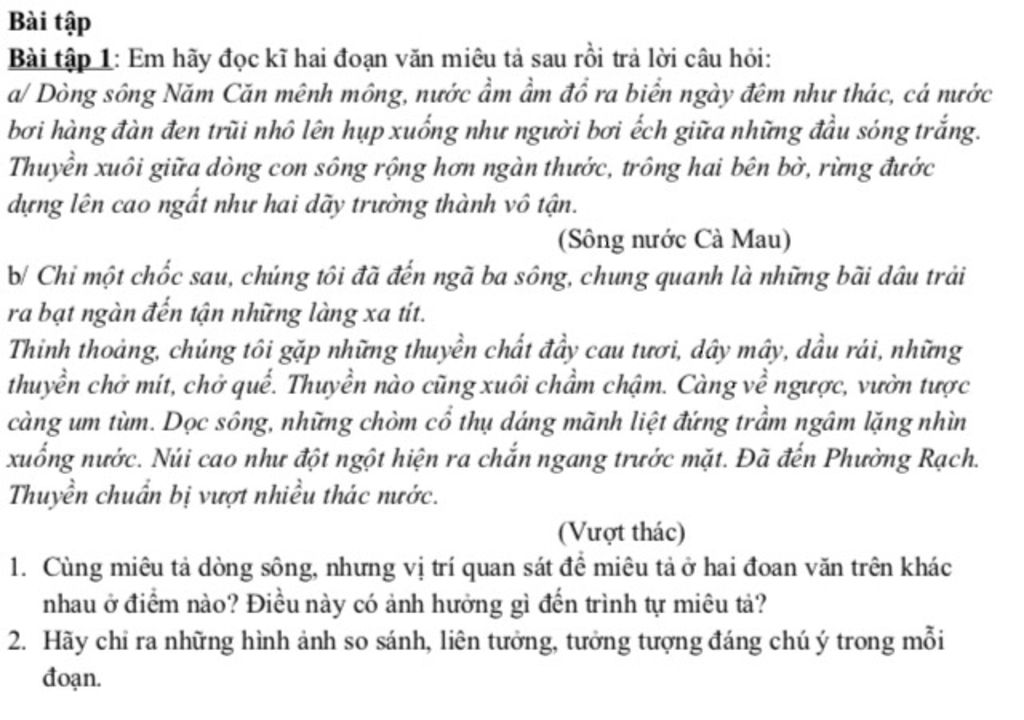 Bài tập

Bài tập 1: Em hãy đọc kĩ hai đoạn văn miêu tả sau rồi trả lời câu hỏi:

a/ Dòng sông Năm Căn mênh mông, nước ầm ầm đổ ra biển ngày đêm như thác, cá nước bơi hàng đàn đen trũi nhô lên hụp xuống như người bơi ếch giữa những đầu sóng trắng. Thuyền xuôi giữa dòng con sông rộng hơn ngàn thước, trông hai bên bờ, rừng đước dựng lên cao ngất như hai dãy trường thành vô tận.

(Sông nước Cà Mau)

b/ Chỉ một chốc sau, chúng tôi đã đến ngã ba sông, chung quanh là những bãi dâu trải ra bạt ngàn đến tận những làng xa tít.

Thỉnh thoảng, chúng tôi gặp những thuyền chất đầy cau tươi, dây mây, dầu rái, những thuyền chở mít, chở quế. Thuyền nào cũng xuôi chầm chậm. Càng về ngược, vườn tược càng um tùm. Dọc sông, những chòm cổ thụ dáng mãnh liệt đứng trầm ngâm lặng nhìn xuống nước. Núi cao như đột ngột hiện ra chắn ngang trước mặt. Đã đến Phường Rạch. Thuyền chuẩn bị vượt nhiều thác nước.

(Vượt thác)

1. Cùng miêu tả dòng sông, nhưng vị trí quan sát để miêu tả ở hai đoan văn trên khác nhau ở điểm nào? Điều này có ảnh hưởng gì đến trình tự miêu tả?

2. Hãy chỉ ra những hình ảnh so sánh, liên tưởng, tưởng tượng đáng chú ý trong mỗi đoạn.